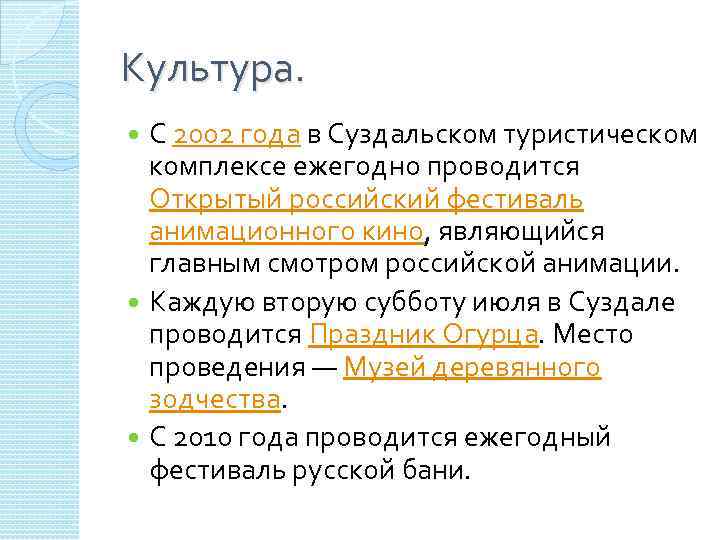 Культура.

С 2002 года в Суздальском туристическом комплексе ежегодно проводится Открытый российский фестиваль анимационного кино, являющийся главным смотром российской анимации.

Каждую вторую субботу июля в Суздале проводится Праздник Огурца. Место проведения — Музей деревянного зодчества.

С 2010 года проводится ежегодный фестиваль русской бани.